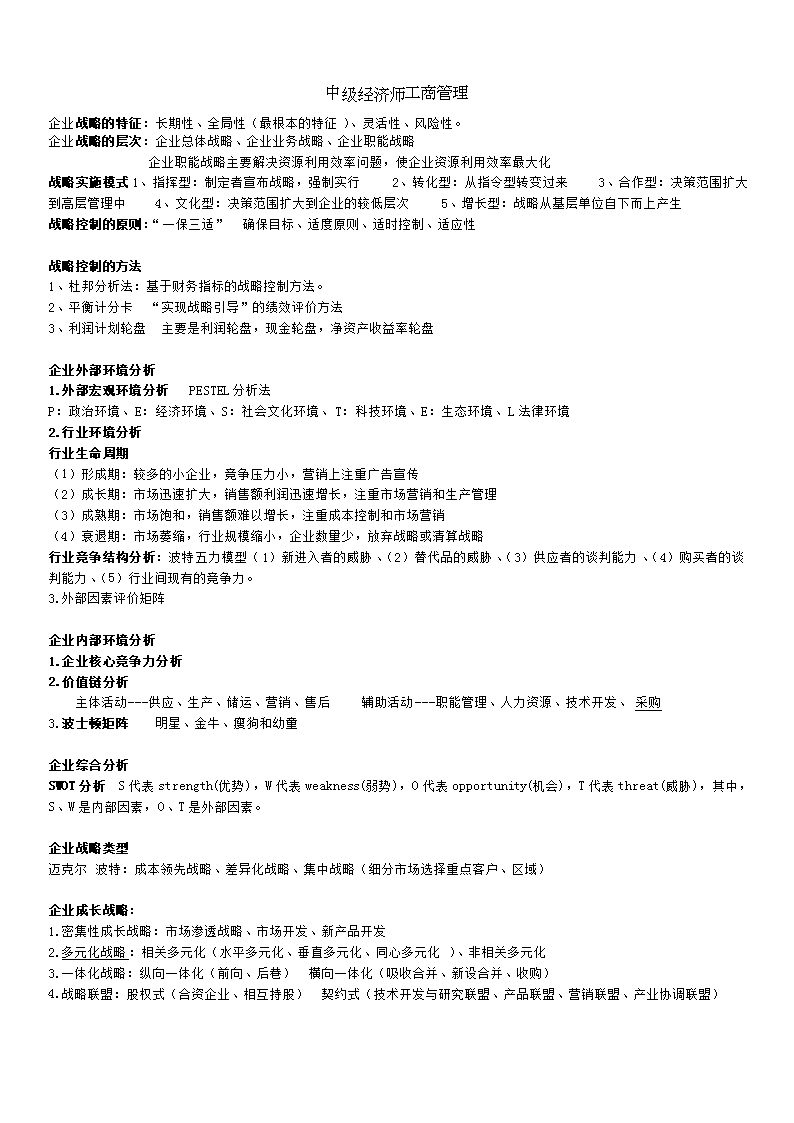 中级经济师工商管理

企业战略的特征：长期性、全局性（最根本的特征）、灵活性、风险性。
企业战略的层次：企业总体战略、企业业务战略、企业职能战略
企业职能战略主要解决资源利用效率问题，使企业资源利用效率最大化
战略实施模式 1、指挥型：制定者宣布战略，强制实行　2、转化型：从指令型转变过来　3、合作型：决策范围扩大到高层管理中　4、文化型：决策范围扩大到企业的较低层次　5、增长型：战略从基层单位自下而上产生
战略控制的原则：“一保三适”　确保目标、适度原则、适时控制、适应性

战略控制的方法
1、杜邦分析法：基于财务指标的战略控制方法。
2、平衡计分卡　“实现战略引导”的绩效评价方法
3、利润计划轮盘　主要是利润轮盘，现金轮盘，净资产收益率轮盘

企业外部环境分析
1.外部宏观环境分析　PESTEL 分析法
P：政治环境、E：经济环境、S：社会文化环境、T：科技环境、E：生态环境、L 法律环境
2.行业环境分析
行业生命周期
（1）形成期：较多的小企业，竞争压力小，营销上注重广告宣传
（2）成长期：市场迅速扩大，销售额利润迅速增长，注重市场营销和生产管理
（3）成熟期：市场饱和，销售额难以增长，注重成本控制和市场营销
（4）衰退期：市场萎缩，行业规模缩小，企业数量少，放弃战略或清算战略
行业竞争结构分析：波特五力模型（1）新进入者的威胁、（2）替代品的威胁、（3）供应者的谈判能力、（4）购买者的谈判能力、（5）行业间现有的竞争力。
3.外部因素评价矩阵

企业内部环境分析
1.企业核心竞争力分析
2.价值链分析
主体活动---供应、生产、储运、营销、售后　辅助活动---职能管理、人力资源、技术开发、采购
3.波士顿矩阵　明星、金牛、瘦狗和幼童

企业综合分析
SWOT 分析　S 代表 strength(优势)，W 代表 weakness(弱势)，O 代表 opportunity(机会)，T 代表 threat(威胁)，其中，S、W 是内部因素，O、T 是外部因素。

企业战略类型
迈克尔 波特：成本领先战略、差异化战略、集中战略（细分市场选择重点客户、区域）

企业成长战略：
1.密集性成长战略：市场渗透战略、市场开发、新产品开发
2.多元化战略：相关多元化（水平多元化、垂直多元化、同心多元化）、非相关多元化
3.一体化战略：纵向一体化（前向、后巷）　横向一体化（吸收合并、新设合并、收购）
4.战略联盟：股权式（合资企业、相互持股）　契约式（技术开发与研究联盟、产品联盟、营销联盟、产业协调联盟）